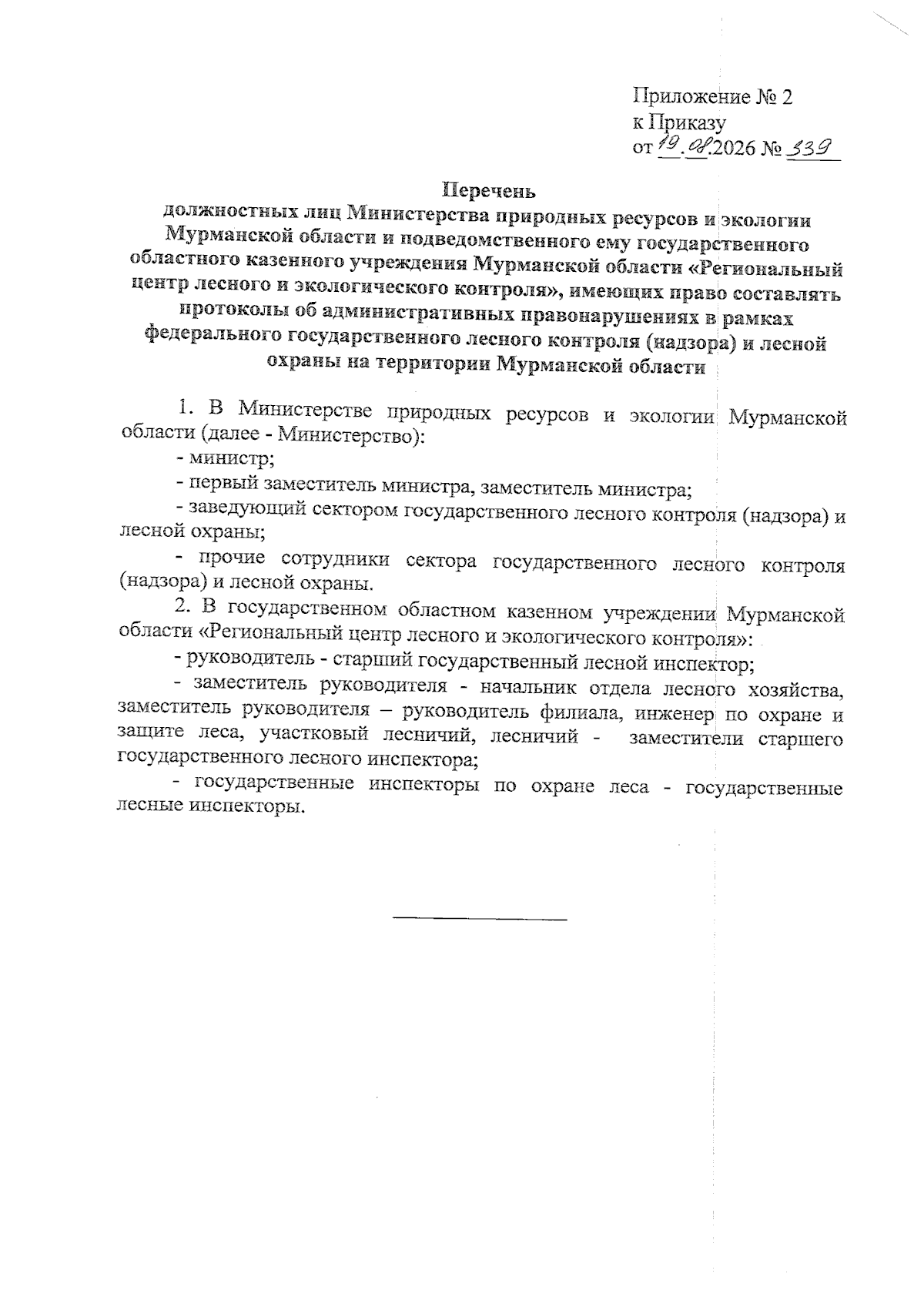 Приложение № 2
к Приказу
от 19.08.2026 № 339

Перечень
должностных лиц Министерства природных ресурсов и экологии Мурманской области и подведомственного ему государственного областного казенного учреждения Мурманской области «Региональный центр лесного и экологического контроля», имеющих право составлять протоколы об административных правонарушениях в рамках федерального государственного лесного контроля (надзора) и лесной охраны на территории Мурманской области

1. В Министерстве природных ресурсов и экологии Мурманской области (далее - Министерство):

- министр;

- первый заместитель министра, заместитель министра;

- заведующий сектором государственного лесного контроля (надзора) и лесной охраны;

- прочие сотрудники сектора государственного лесного контроля (надзора) и лесной охраны.

2. В государственном областном казенном учреждении Мурманской области «Региональный центр лесного и экологического контроля»:

- руководитель - старший государственный лесной инспектор;

- заместитель руководителя - начальник отдела лесного хозяйства, заместитель руководителя – руководитель филиала, инженер по охране и защите леса, участковый лесничий, лесничий - заместители старшего государственного лесного инспектора;

- государственные инспекторы по охране леса - государственные лесные инспекторы.